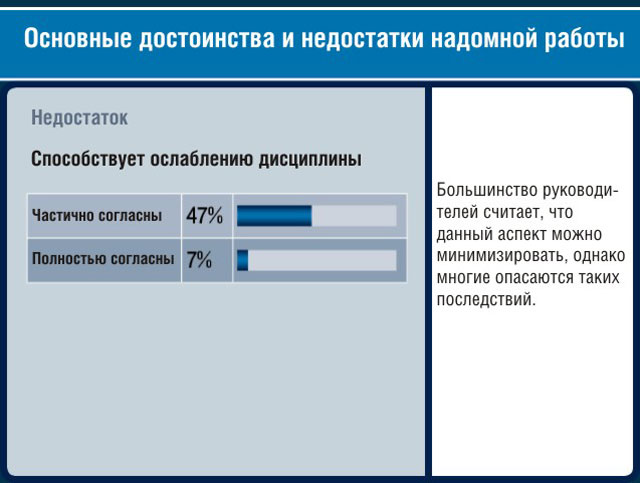 Основные достоинства и недостатки надомной работы

Недостаток

Способствует ослаблению дисциплины

| Частично согласны | 47% |
|---|---|
| Полностью согласны | 7% |

Большинство руководителей считает, что данный аспект можно минимизировать, однако многие опасаются таких последствий.